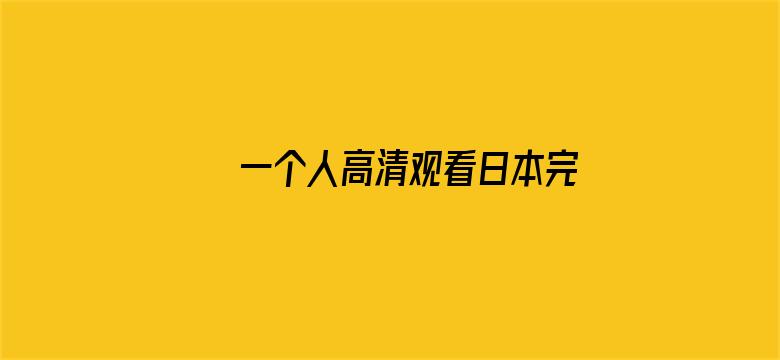 一个人高清观看日本完